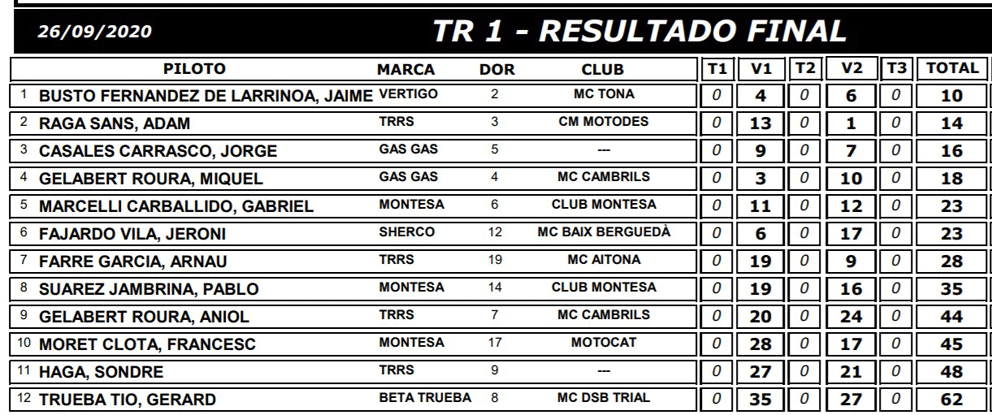 26/09/2020 TR 1 - RESULTADO FINAL

| | PILOTO | MARCA | DOR | CLUB | T1 | V1 | T2 | V2 | T3 | TOTAL |
|---|---|---|---|---|---|---|---|---|---|---|
| 1 | BUSTO FERNANDEZ DE LARRINOA, JAIME | VERTIGO | 2 | MC TONA | 0 | 4 | 0 | 6 | 0 | 10 |
| 2 | RAGA SANS, ADAM | TRRS | 3 | CM MOTODES | 0 | 13 | 0 | 1 | 0 | 14 |
| 3 | CASALES CARRASCO, JORGE | GAS GAS | 5 | --- | 0 | 9 | 0 | 7 | 0 | 16 |
| 4 | GELABERT ROURA, MIQUEL | GAS GAS | 4 | MC CAMBRILS | 0 | 3 | 0 | 10 | 0 | 18 |
| 5 | MARCELLI CARBALLIDO, GABRIEL | MONTESA | 6 | CLUB MONTESA | 0 | 11 | 0 | 12 | 0 | 23 |
| 6 | FAJARDO VILA, JERONI | SHERCO | 12 | MC BAIX BERGUEDÀ | 0 | 6 | 0 | 17 | 0 | 23 |
| 7 | FARRE GARCIA, ARNAU | TRRS | 19 | MC AITONA | 0 | 19 | 0 | 9 | 0 | 28 |
| 8 | SUAREZ JAMBRINA, PABLO | MONTESA | 14 | CLUB MONTESA | 0 | 19 | 0 | 16 | 0 | 35 |
| 9 | GELABERT ROURA, ANIOL | TRRS | 7 | MC CAMBRILS | 0 | 20 | 0 | 24 | 0 | 44 |
| 10 | MORET CLOTA, FRANCESC | MONTESA | 17 | MOTOCAT | 0 | 28 | 0 | 17 | 0 | 45 |
| 11 | HAGA, SONDRE | TRRS | 9 | --- | 0 | 27 | 0 | 21 | 0 | 48 |
| 12 | TRUEBA TIO, GERARD | BETA TRUEBA | 8 | MC DSB TRIAL | 0 | 35 | 0 | 27 | 0 | 62 |